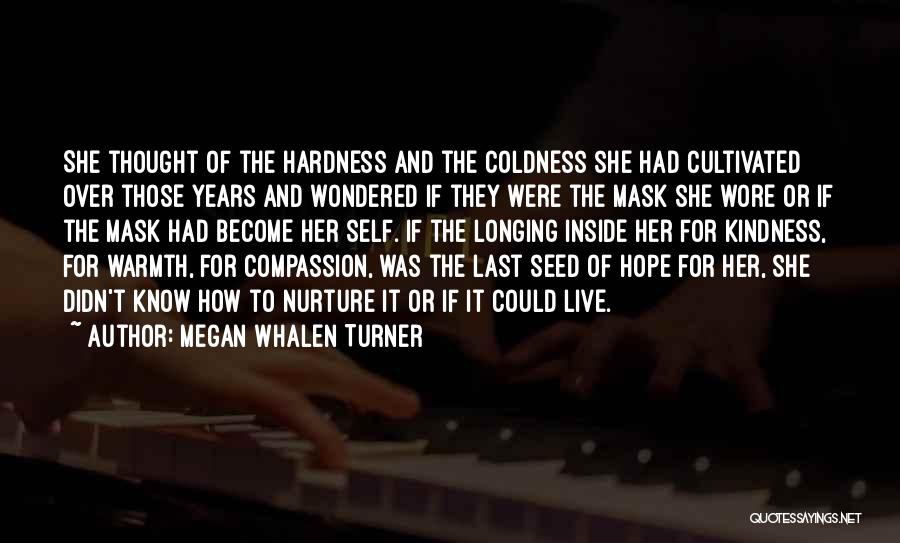 SHE THOUGHT OF THE HARDNESS AND THE COLDNESS SHE HAD CULTIVATED OVER THOSE YEARS AND WONDERED IF THEY WERE THE MASK SHE WORE OR IF THE MASK HAD BECOME HER SELF. IF THE LONGING INSIDE HER FOR KINDNESS, FOR WARMTH, FOR COMPASSION, WAS THE LAST SEED OF HOPE FOR HER, SHE DIDN'T KNOW HOW TO NURTURE IT OR IF IT COULD LIVE.

~ AUTHOR: MEGAN WHALEN TURNER

QUOTESSAYINGS.NET